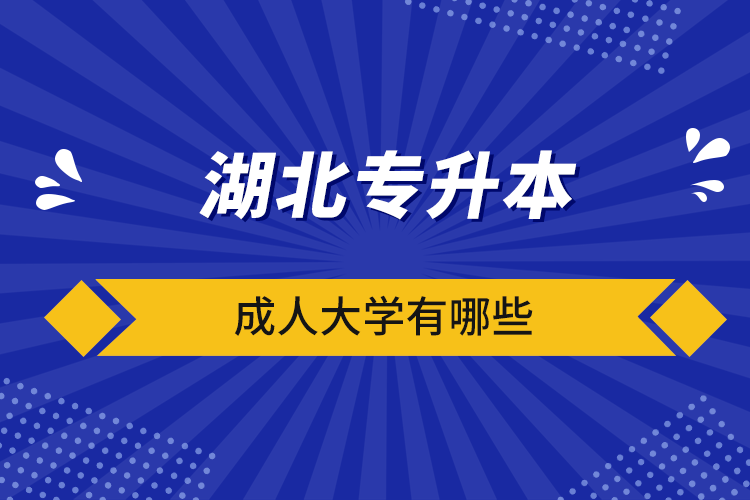 湖北专升本

成人大学有哪些